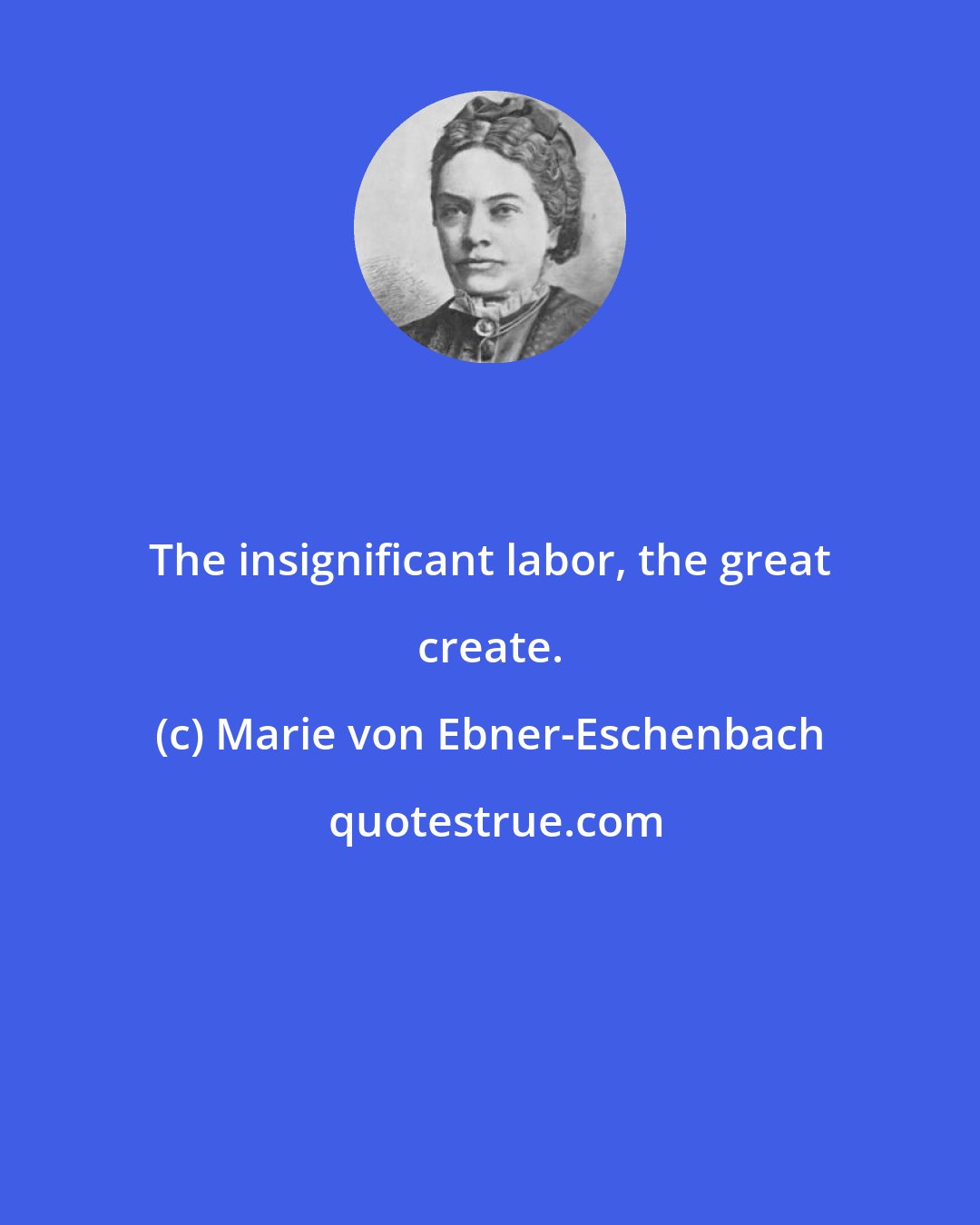 The insignificant labor, the great create.

(c) Marie von Ebner-Eschenbach

quotestrue.com